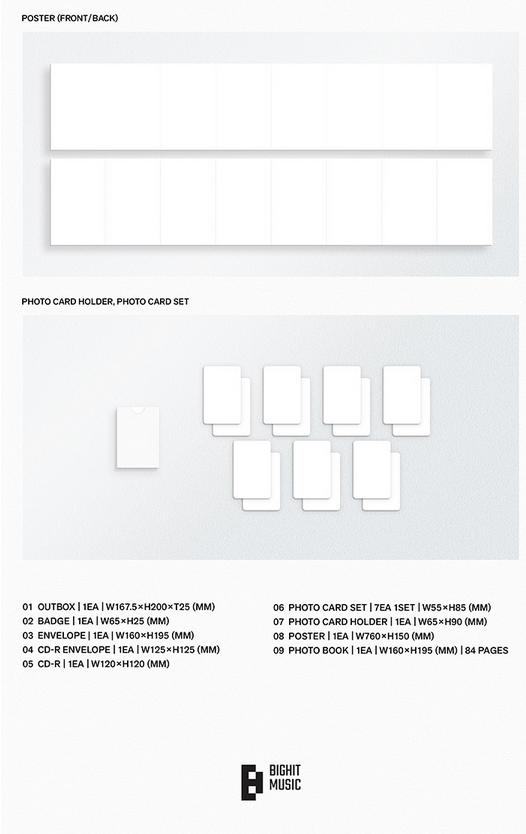 POSTER (FRONT/BACK)

PHOTO CARD HOLDER, PHOTO CARD SET

01 OUTBOX | 1EA | W167.5×H200×T25 (MM)
02 BADGE | 1EA | W65×H25 (MM)
03 ENVELOPE | 1EA | W160×H195 (MM)
04 CD-R ENVELOPE | 1EA | W125×H125 (MM)
05 CD-R | 1EA | W120×H120 (MM)

06 PHOTO CARD SET | 7EA 1SET | W55×H85 (MM)
07 PHOTO CARD HOLDER | 1EA | W65×H90 (MM)
08 POSTER | 1EA | W760×H150 (MM)
09 PHOTO BOOK | 1EA | W160×H195 (MM) | 84 PAGES

BIGHIT MUSIC